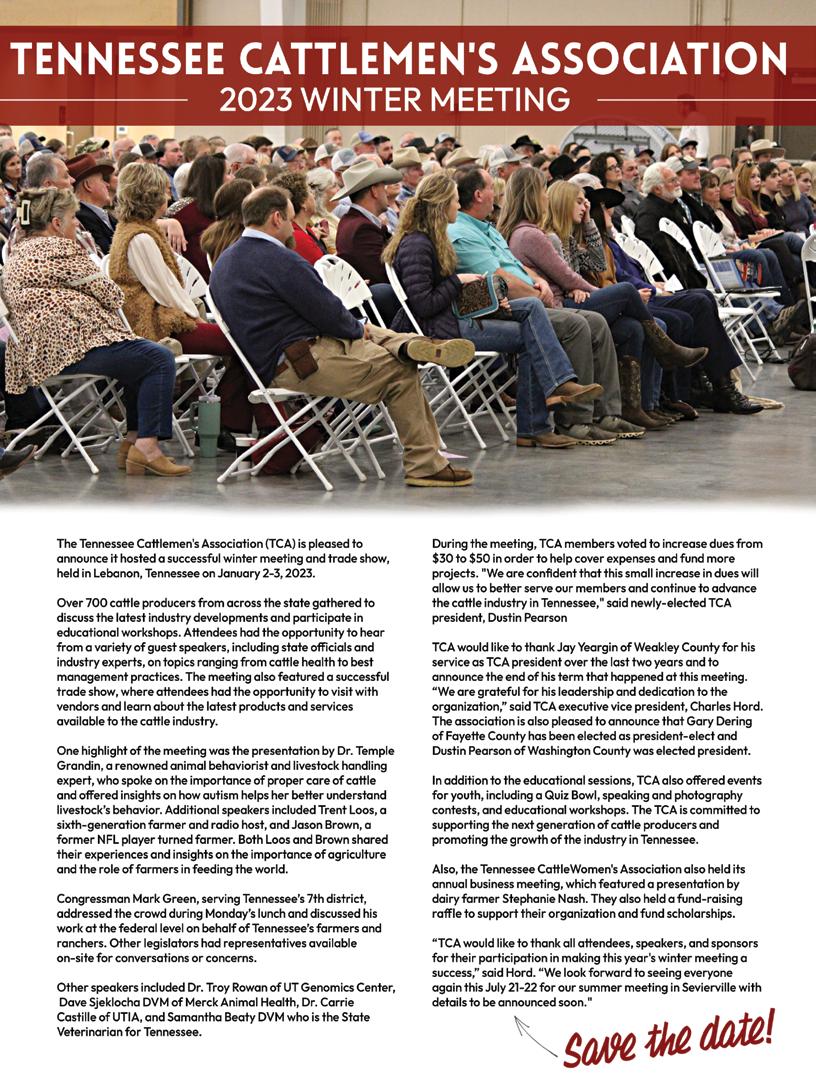 TENNESSEE CATTLEMEN'S ASSOCIATION
2023 WINTER MEETING

The Tennessee Cattlemen's Association (TCA) is pleased to announce it hosted a successful winter meeting and trade show, held in Lebanon, Tennessee on January 2-3, 2023.

Over 700 cattle producers from across the state gathered to discuss the latest industry developments and participate in educational workshops. Attendees had the opportunity to hear from a variety of guest speakers, including state officials and industry experts, on topics ranging from cattle health to best management practices. The meeting also featured a successful trade show, where attendees had the opportunity to visit with vendors and learn about the latest products and services available to the cattle industry.

One highlight of the meeting was the presentation by Dr. Temple Grandin, a renowned animal behaviorist and livestock handling expert, who spoke on the importance of proper care of cattle and offered insights on how autism helps her better understand livestock's behavior. Additional speakers included Trent Loos, a sixth-generation farmer and radio host, and Jason Brown, a former NFL player turned farmer. Both Loos and Brown shared their experiences and insights on the importance of agriculture and the role of farmers in feeding the world.

Congressman Mark Green, serving Tennessee's 7th district, addressed the crowd during Monday's lunch and discussed his work at the federal level on behalf of Tennessee's farmers and ranchers. Other legislators had representatives available on-site for conversations or concerns.

Other speakers included Dr. Troy Rowan of UT Genomics Center, Dave Sjeklocha DVM of Merck Animal Health, Dr. Carrie Castille of UTIA, and Samantha Beaty DVM who is the State Veterinarian for Tennessee.

During the meeting, TCA members voted to increase dues from $30 to $50 in order to help cover expenses and fund more projects. "We are confident that this small increase in dues will allow us to better serve our members and continue to advance the cattle industry in Tennessee," said newly-elected TCA president, Dustin Pearson

TCA would like to thank Jay Yeargin of Weakley County for his service as TCA president over the last two years and to announce the end of his term that happened at this meeting. "We are grateful for his leadership and dedication to the organization," said TCA executive vice president, Charles Hord. The association is also pleased to announce that Gary Dering of Fayette County has been elected as president-elect and Dustin Pearson of Washington County was elected president.

In addition to the educational sessions, TCA also offered events for youth, including a Quiz Bowl, speaking and photography contests, and educational workshops. The TCA is committed to supporting the next generation of cattle producers and promoting the growth of the industry in Tennessee.

Also, the Tennessee CattleWomen's Association also held its annual business meeting, which featured a presentation by dairy farmer Stephanie Nash. They also held a fund-raising raffle to support their organization and fund scholarships.

"TCA would like to thank all attendees, speakers, and sponsors for their participation in making this year's winter meeting a success," said Hord. "We look forward to seeing everyone again this July 21-22 for our summer meeting in Sevierville with details to be announced soon."

Save the date!